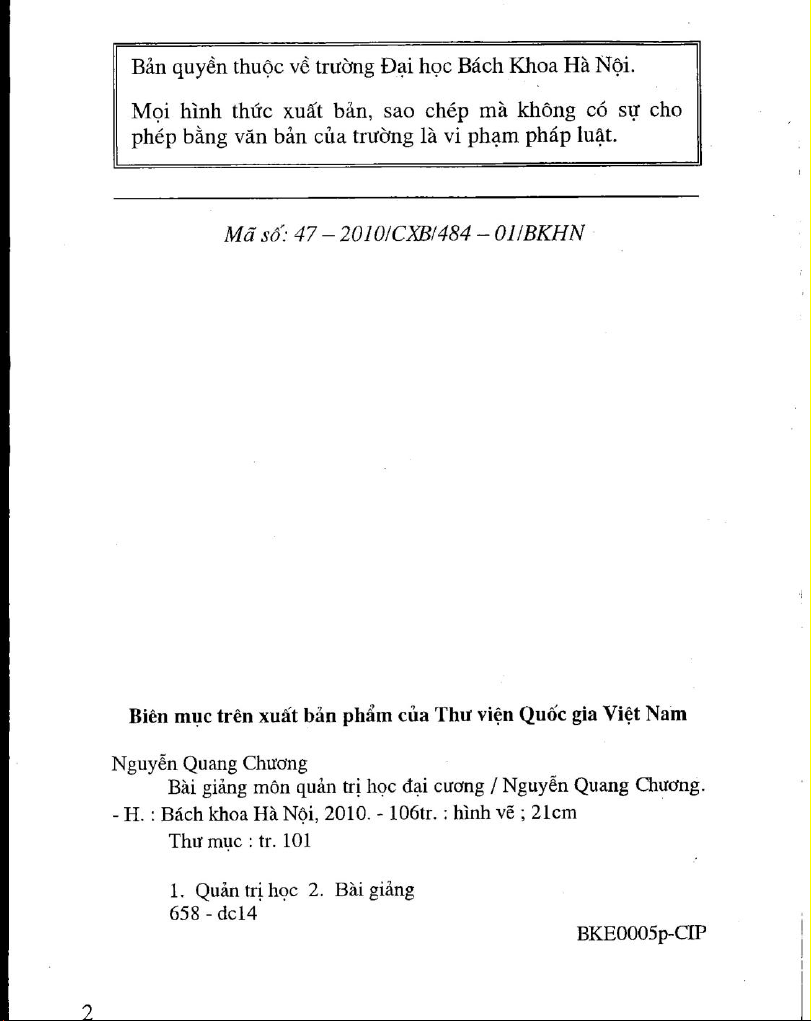 Bản quyền thuộc về trường Đại học Bách Khoa Hà Nội.

Mọi hình thức xuất bản, sao chép mà không có sự cho phép bằng văn bản của trường là vi phạm pháp luật.

Mã số: 47 – 2010/CXB/484 – 01/BKHN

Biên mục trên xuất bản phẩm của Thư viện Quốc gia Việt Nam

Nguyễn Quang Chương
Bài giảng môn quản trị học đại cương / Nguyễn Quang Chương. - H. : Bách khoa Hà Nội, 2010. - 106tr. : hình vẽ ; 21cm
Thư mục : tr. 101

1. Quản trị học 2. Bài giảng
658 - dc14

BKE0005p-CIP

2